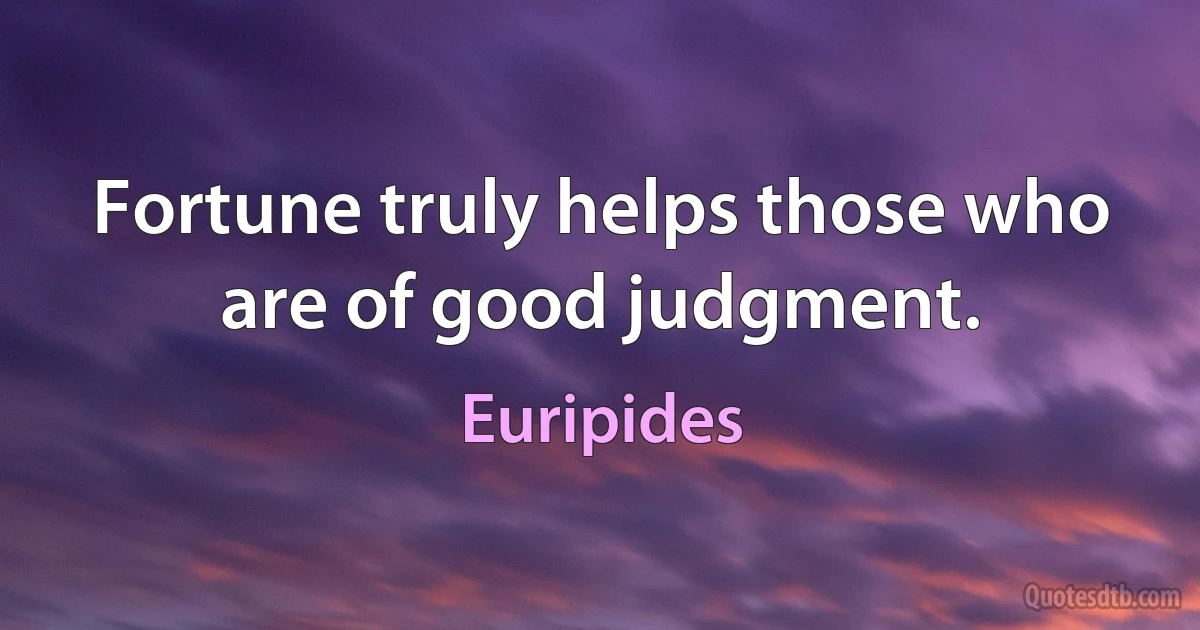 Fortune truly helps those who are of good judgment.

Euripides

Quotesdtb.com